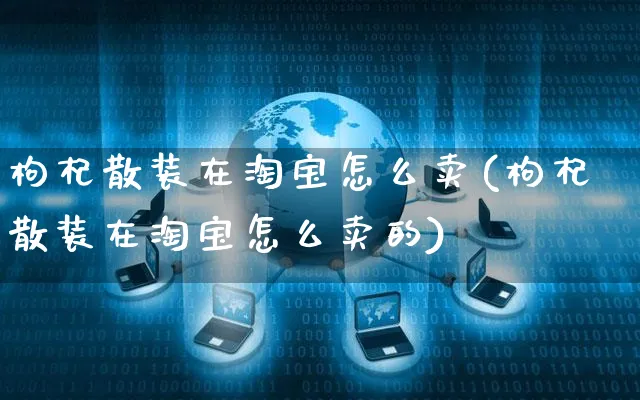 枸杞散装在淘宝怎么卖(枸杞散装在淘宝怎么卖的)